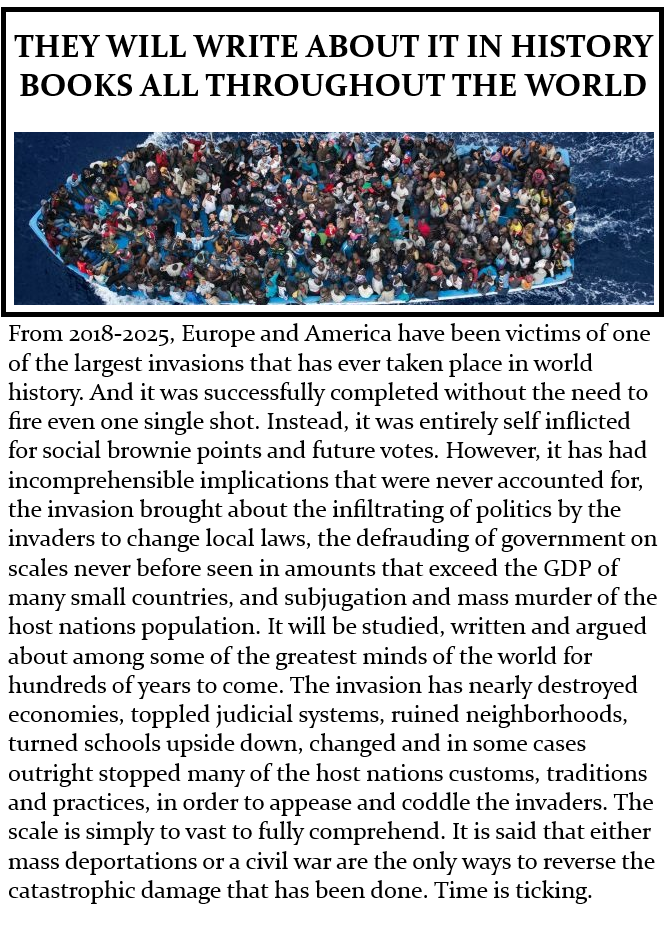 THEY WILL WRITE ABOUT IT IN HISTORY BOOKS ALL THROUGHOUT THE WORLD

From 2018-2025, Europe and America have been victims of one of the largest invasions that has ever taken place in world history. And it was successfully completed without the need to fire even one single shot. Instead, it was entirely self inflicted for social brownie points and future votes. However, it has had incomprehensible implications that were never accounted for, the invasion brought about the infiltrating of politics by the invaders to change local laws, the defrauding of government on scales never before seen in amounts that exceed the GDP of many small countries, and subjugation and mass murder of the host nations population. It will be studied, written and argued about among some of the greatest minds of the world for hundreds of years to come. The invasion has nearly destroyed economies, toppled judicial systems, ruined neighborhoods, turned schools upside down, changed and in some cases outright stopped many of the host nations customs, traditions and practices, in order to appease and coddle the invaders. The scale is simply to vast to fully comprehend. It is said that either mass deportations or a civil war are the only ways to reverse the catastrophic damage that has been done. Time is ticking.